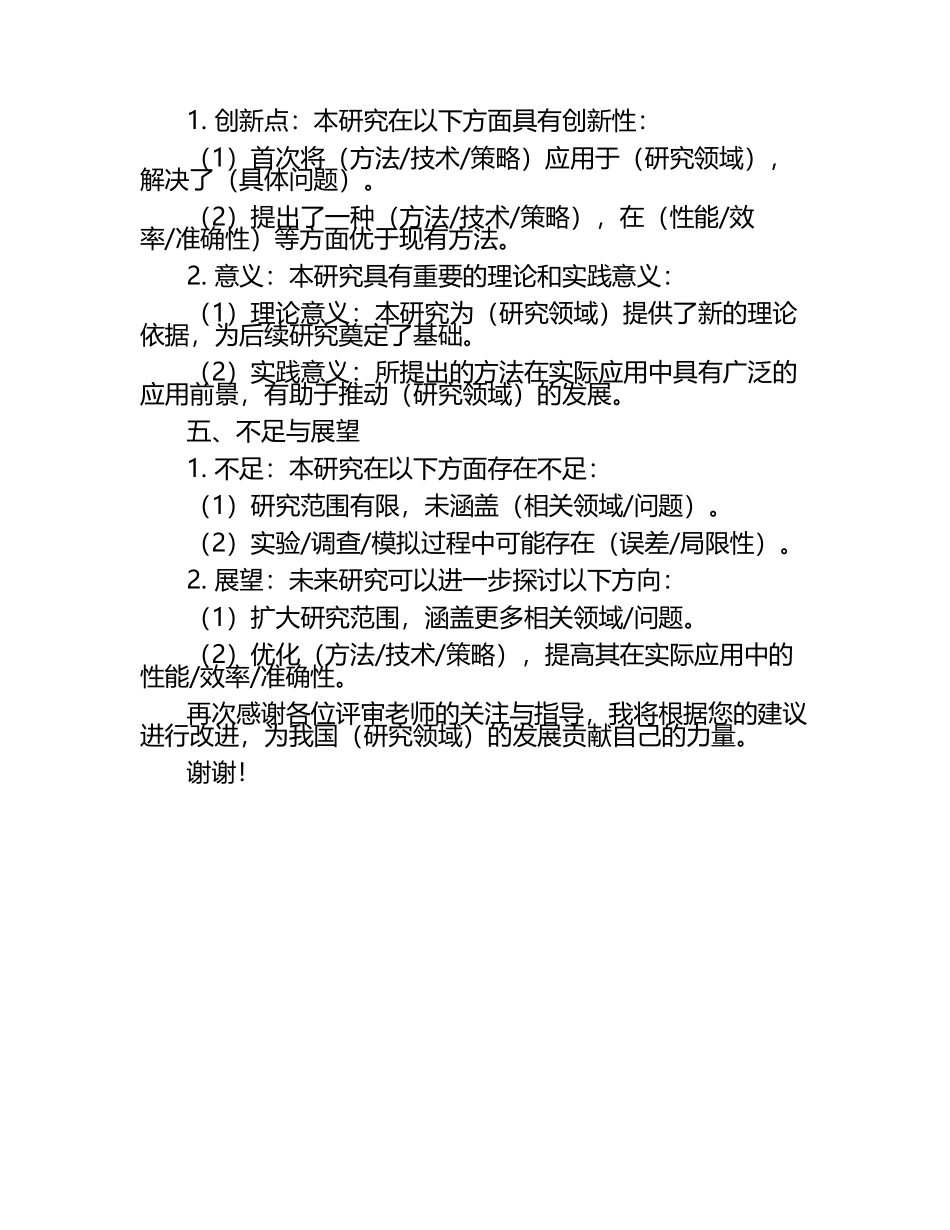 1. 创新点：本研究在以下方面具有创新性：

（1）首次将（方法/技术/策略）应用于（研究领域），解决了（具体问题）。

（2）提出了一种（方法/技术/策略），在（性能/效率/准确性）等方面优于现有方法。

2. 意义：本研究具有重要的理论和实践意义：

（1）理论意义：本研究为（研究领域）提供了新的理论依据，为后续研究奠定了基础。

（2）实践意义：所提出的方法在实际应用中具有广泛的应用前景，有助于推动（研究领域）的发展。

五、不足与展望

1. 不足：本研究在以下方面存在不足：

（1）研究范围有限，未涵盖（相关领域/问题）。

（2）实验/调查/模拟过程中可能存在（误差/局限性）。

2. 展望：未来研究可以进一步探讨以下方向：

（1）扩大研究范围，涵盖更多相关领域/问题。

（2）优化（方法/技术/策略），提高其在实际应用中的性能/效率/准确性。

再次感谢各位评审老师的关注与指导，我将根据您的建议进行改进，为我国（研究领域）的发展贡献自己的力量。

谢谢！